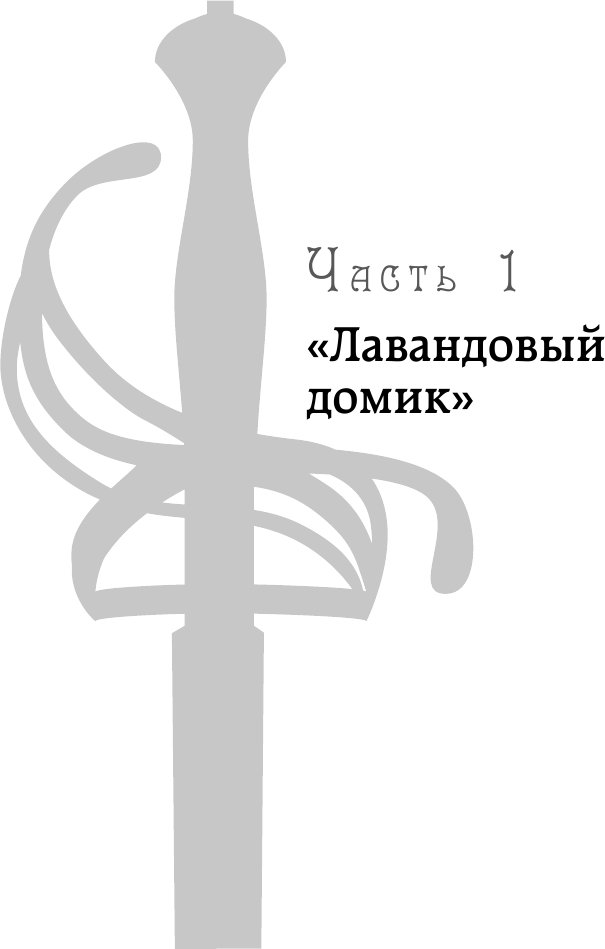 Часть 1

«Лавандовый домик»